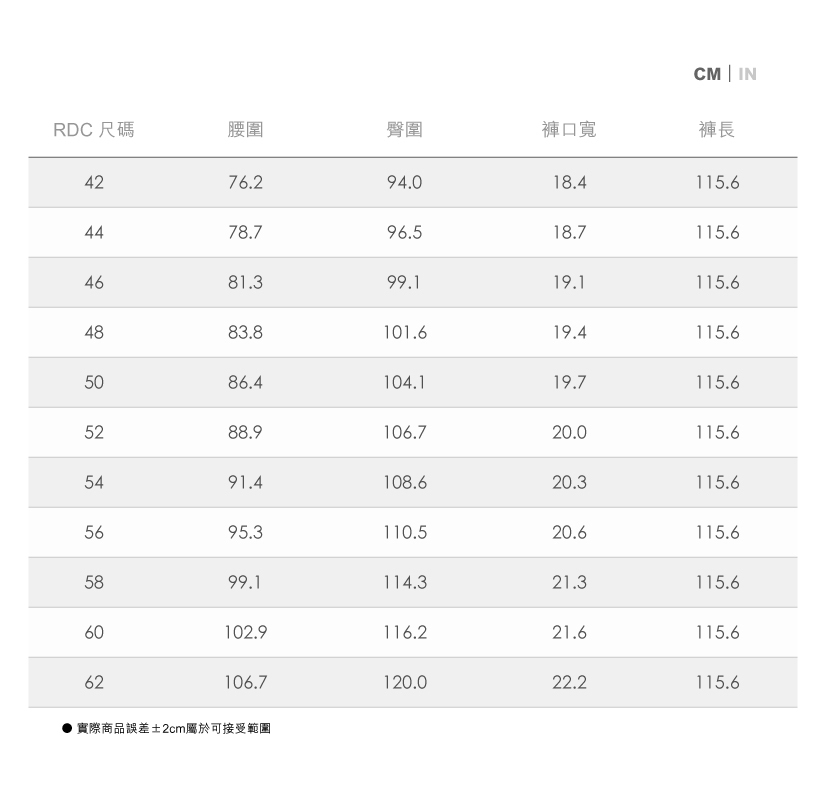 CM | IN

| RDC 尺碼 | 腰圍 | 臀圍 | 褲口寬 | 褲長 |
|---|---|---|---|---|
| 42 | 76.2 | 94.0 | 18.4 | 115.6 |
| 44 | 78.7 | 96.5 | 18.7 | 115.6 |
| 46 | 81.3 | 99.1 | 19.1 | 115.6 |
| 48 | 83.8 | 101.6 | 19.4 | 115.6 |
| 50 | 86.4 | 104.1 | 19.7 | 115.6 |
| 52 | 88.9 | 106.7 | 20.0 | 115.6 |
| 54 | 91.4 | 108.6 | 20.3 | 115.6 |
| 56 | 95.3 | 110.5 | 20.6 | 115.6 |
| 58 | 99.1 | 114.3 | 21.3 | 115.6 |
| 60 | 102.9 | 116.2 | 21.6 | 115.6 |
| 62 | 106.7 | 120.0 | 22.2 | 115.6 |

● 實際商品誤差±2cm屬於可接受範圍